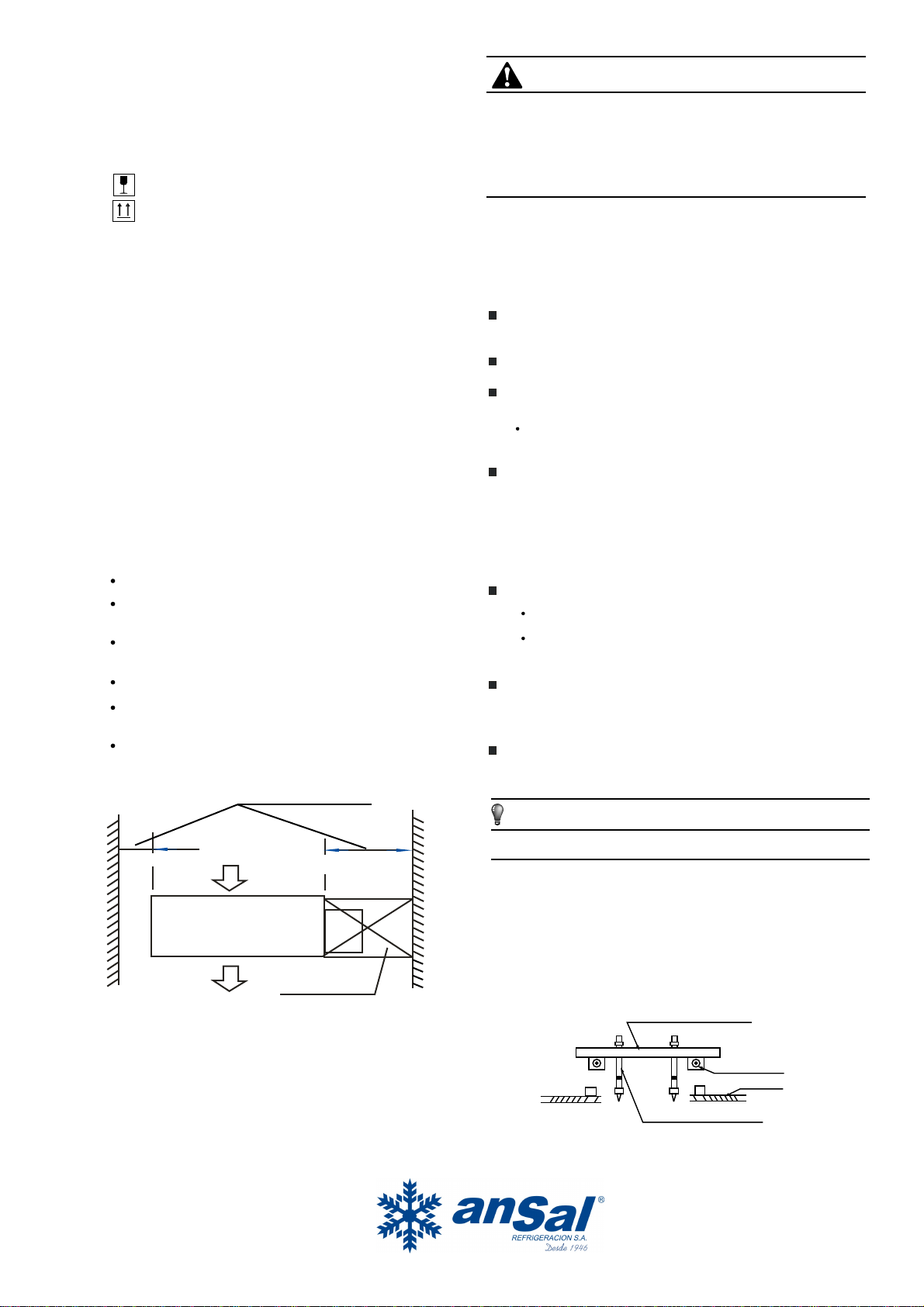 anSal®
REFRIGERACION S.A.
Desde 1946